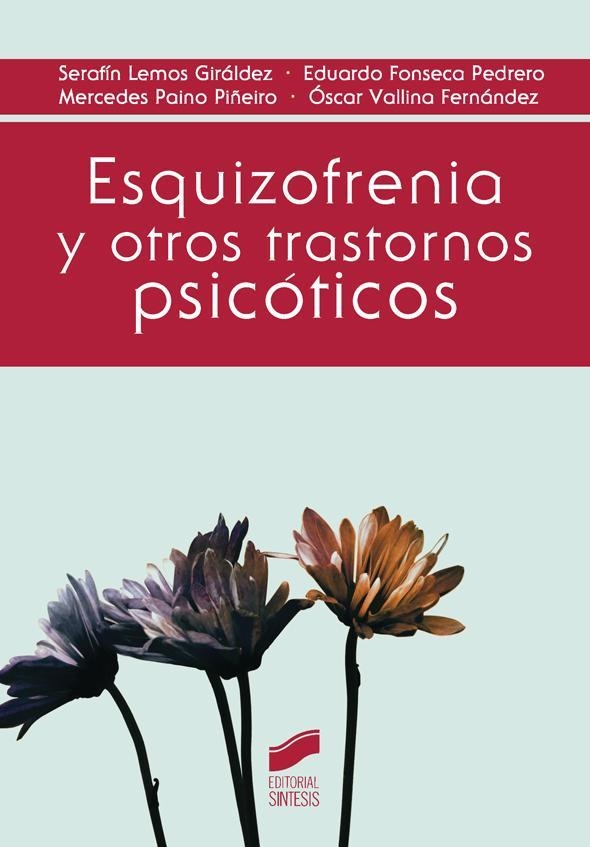 Serafín Lemos Giráldez · Eduardo Fonseca Pedrero
Mercedes Paino Piñeiro · Óscar Vallina Fernández

Esquizofrenia y otros trastornos psicóticos

EDITORIAL SINTESIS